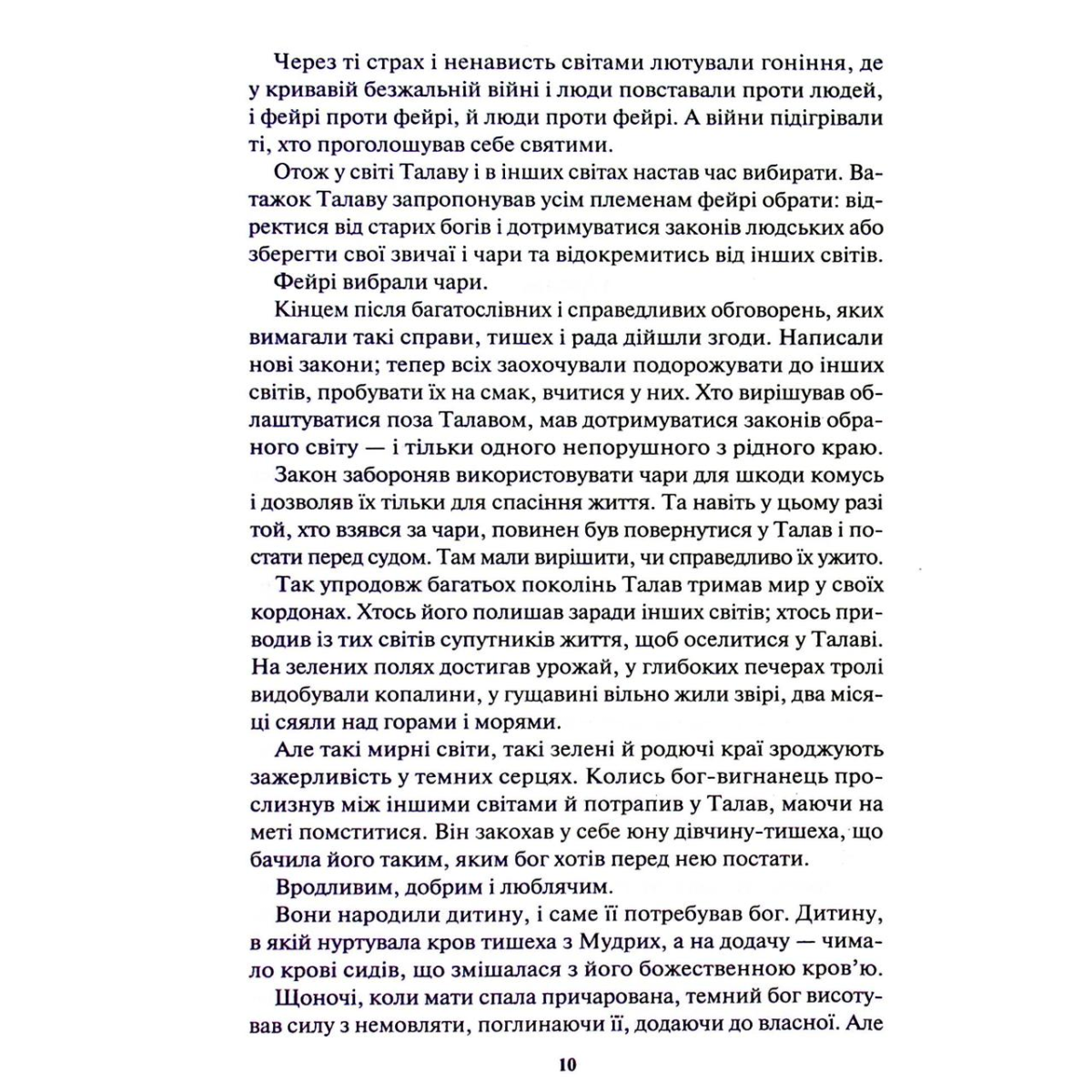 Через ті страх і ненависть світами лютували гоніння, де у кривавій безжальній війні і люди повставали проти людей, і фейрі проти фейрі, й люди проти фейрі. А війни підігрівали ті, хто проголошував себе святими.

Отож у світі Талаву і в інших світах настав час вибирати. Ватажок Талаву запропонував усім племенам фейрі обрати: відректися від старих богів і дотримуватися законів людських або зберегти свої звичаї і чари та відокремитись від інших світів.

Фейрі вибрали чари.

Кінцем після багатослівних і справедливих обговорень, яких вимагали такі справи, тишех і рада дійшли згоди. Написали нові закони; тепер всіх заохочували подорожувати до інших світів, пробувати їх на смак, вчитися у них. Хто вирішував облаштуватися поза Талавом, мав дотримуватися законів обраного світу — і тільки одного непорушного з рідного краю.

Закон забороняв використовувати чари для шкоди комусь і дозволяв їх тільки для спасіння життя. Та навіть у цьому разі той, хто взявся за чари, повинен був повернутися у Талав і постати перед судом. Там мали вирішити, чи справедливо їх ужито.

Так упродовж багатьох поколінь Талав тримав мир у своїх кордонах. Хтось його полишав заради інших світів; хтось приводив із тих світів супутників життя, щоб оселитися у Талаві. На зелених полях достигав урожай, у глибоких печерах тролі видобували копалини, у гущавині вільно жили звірі, два місяці сяяли над горами і морями.

Але такі мирні світи, такі зелені й родючі краї зроджують зажерливість у темних серцях. Колись бог-вигнанець прослизнув між іншими світами й потрапив у Талав, маючи на меті помститися. Він закохав у себе юну дівчину-тишеха, що бачила його таким, яким бог хотів перед нею постати.

Вродливим, добрим і люблячим.

Вони народили дитину, і саме її потребував бог. Дитину, в якій нуртувала кров тишеха з Мудрих, а на додачу — чимало крові сидів, що змішалася з його божественною кров'ю.

Щоночі, коли мати спала причарована, темний бог висотував силу з немовляти, поглинаючи її, додаючи до власної. Але

10